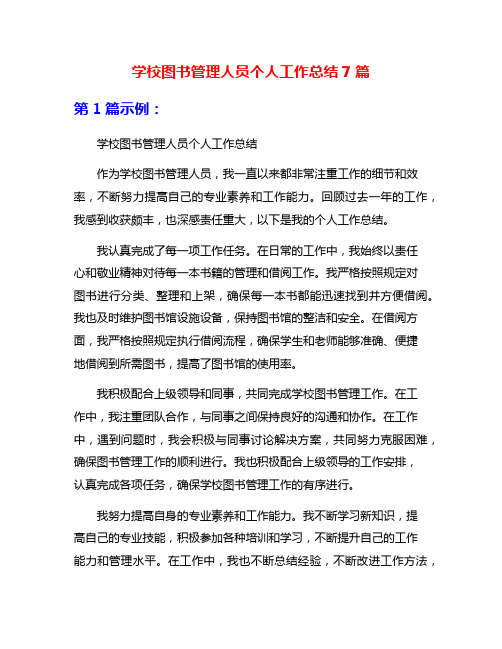 学校图书管理人员个人工作总结 7 篇

第 1 篇示例：

学校图书管理人员个人工作总结

作为学校图书管理人员，我一直以来都非常注重工作的细节和效率，不断努力提高自己的专业素养和工作能力。回顾过去一年的工作，我感到收获颇丰，也深感责任重大，以下是我的个人工作总结。

我认真完成了每一项工作任务。在日常的工作中，我始终以责任心和敬业精神对待每一本书籍的管理和借阅工作。我严格按照规定对图书进行分类、整理和上架，确保每一本书都能迅速找到并方便借阅。我也及时维护图书馆设施设备，保持图书馆的整洁和安全。在借阅方面，我严格按照规定执行借阅流程，确保学生和老师能够准确、便捷地借阅到所需图书，提高了图书馆的使用率。

我积极配合上级领导和同事，共同完成学校图书管理工作。在工作中，我注重团队合作，与同事之间保持良好的沟通和协作。在工作中，遇到问题时，我会积极与同事讨论解决方案，共同努力克服困难，确保图书管理工作的顺利进行。我也积极配合上级领导的工作安排，认真完成各项任务，确保学校图书管理工作的有序进行。

我努力提高自身的专业素养和工作能力。我不断学习新知识，提高自己的专业技能，积极参加各种培训和学习，不断提升自己的工作能力和管理水平。在工作中，我也不断总结经验，不断改进工作方法，